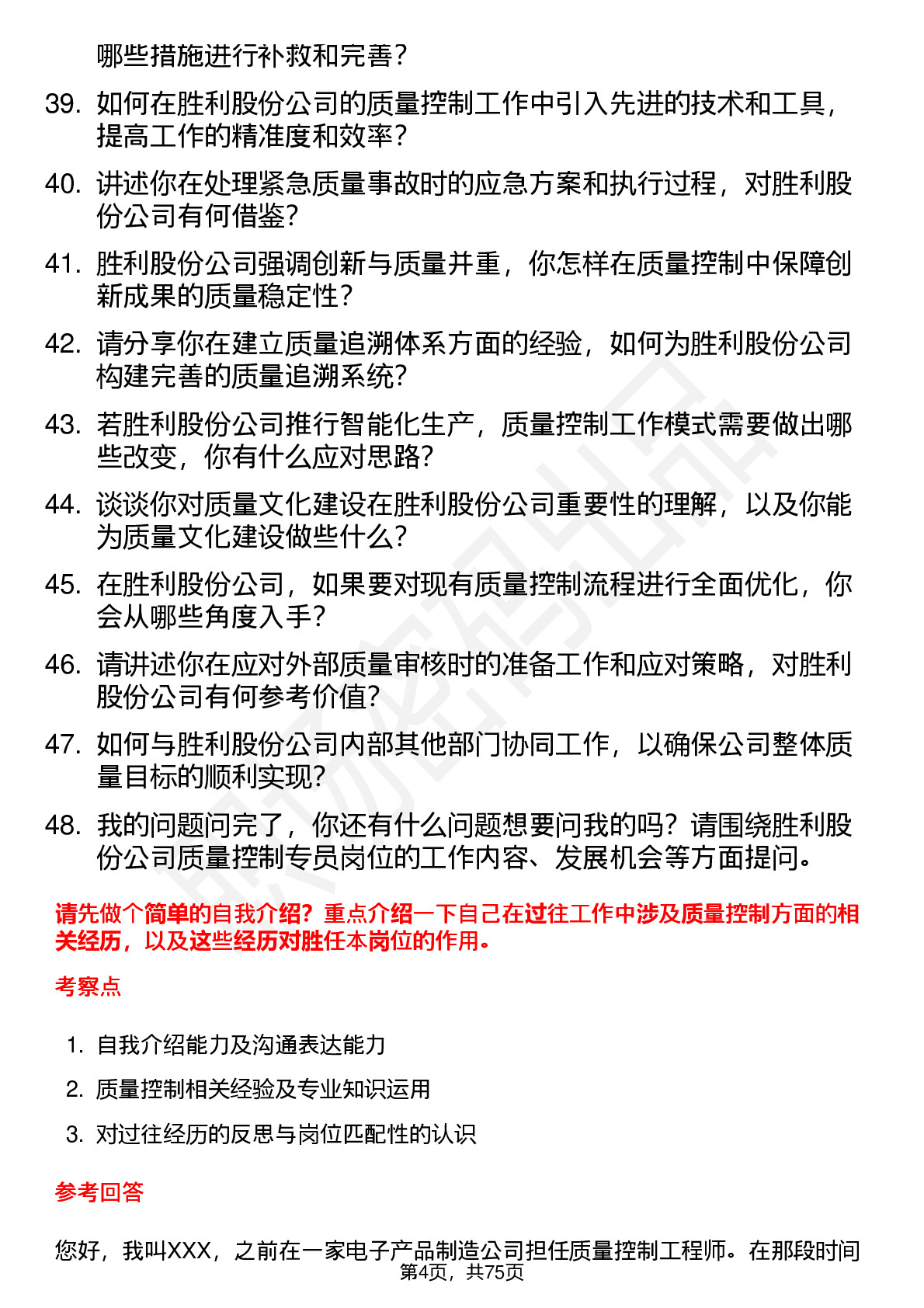 哪些措施进行补救和完善？

39. 如何在胜利股份公司的质量控制工作中引入先进的技术和工具，提高工作的精准度和效率？

40. 讲述你在处理紧急质量事故时的应急方案和执行过程，对胜利股份公司有何借鉴？

41. 胜利股份公司强调创新与质量并重，你怎样在质量控制中保障创新成果的质量稳定性？

42. 请分享你在建立质量追溯体系方面的经验，如何为胜利股份公司构建完善的质量追溯系统？

43. 若胜利股份公司推行智能化生产，质量控制工作模式需要做出哪些改变，你有什么应对思路？

44. 谈谈你对质量文化建设在胜利股份公司重要性的理解，以及你能为质量文化建设做些什么？

45. 在胜利股份公司，如果要对现有质量控制流程进行全面优化，你会从哪些角度入手？

46. 请讲述你在应对外部质量审核时的准备工作和应对策略，对胜利股份公司有何参考价值？

47. 如何与胜利股份公司内部其他部门协同工作，以确保公司整体质量目标的顺利实现？

48. 我的问题问完了，你还有什么问题想要问我的吗？请围绕胜利股份公司质量控制专员岗位的工作内容、发展机会等方面提问。

请先做个简单的自我介绍？重点介绍一下自己在过往工作中涉及质量控制方面的相关经历，以及这些经历对胜任本岗位的作用。

考察点

1. 自我介绍能力及沟通表达能力
2. 质量控制相关经验及专业知识运用
3. 对过往经历的反思与岗位匹配性的认识

参考回答

您好，我叫XXX，之前在一家电子产品制造公司担任质量控制工程师。在那段时间

第4页，共75页